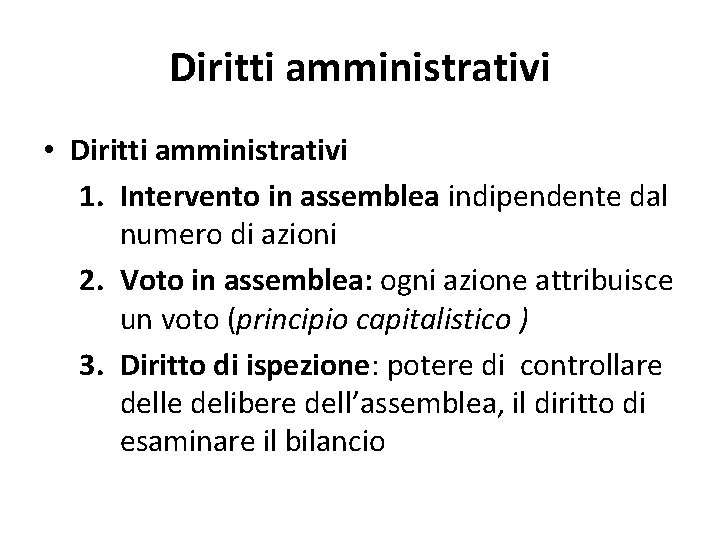 Diritti amministrativi

• Diritti amministrativi

1. Intervento in assemblea indipendente dal numero di azioni
2. Voto in assemblea: ogni azione attribuisce un voto (principio capitalistico )
3. Diritto di ispezione: potere di  controllare delle delibere dell'assemblea, il diritto di esaminare il bilancio